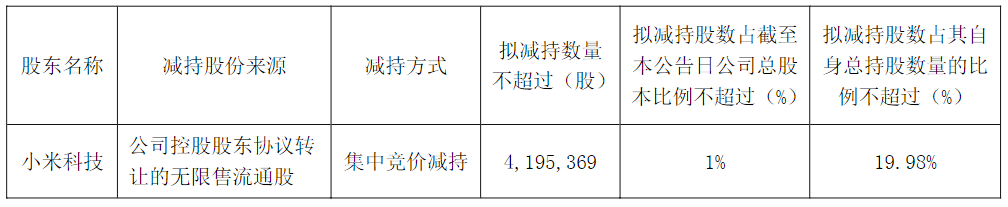 | 股东名称 | 减持股份来源 | 减持方式 | 拟减持数量不超过（股） | 拟减持股数占截至本公告日公司总股本比例不超过（%） | 拟减持股数占其自身总持股数量的比例不超过（%） |
|---|---|---|---|---|---|
| 小米科技 | 公司控股股东协议转让的无限售流通股 | 集中竞价减持 | 4，195，369 | 1% | 19.98% |